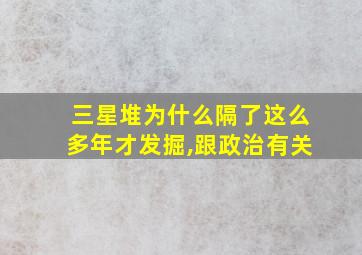 三星堆为什么隔了这么多年才发掘,跟政治有关